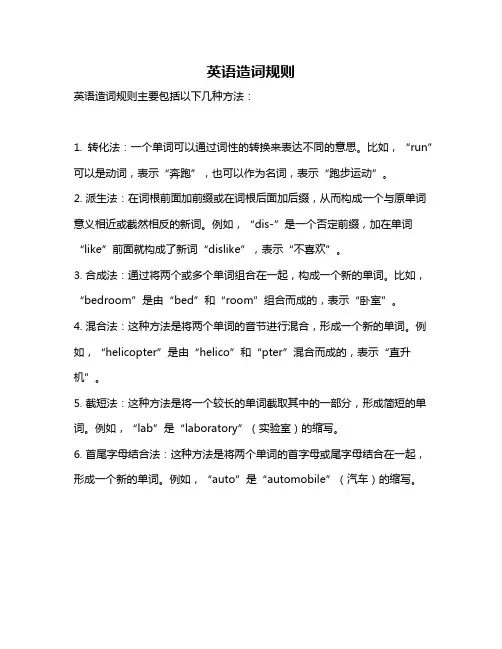 英语造词规则

英语造词规则主要包括以下几种方法：

1. 转化法：一个单词可以通过词性的转换来表达不同的意思。比如，“run”可以是动词，表示“奔跑”，也可以作为名词，表示“跑步运动”。

2. 派生法：在词根前面加前缀或在词根后面加后缀，从而构成一个与原单词意义相近或截然相反的新词。例如，“dis-”是一个否定前缀，加在单词“like”前面就构成了新词“dislike”，表示“不喜欢”。

3. 合成法：通过将两个或多个单词组合在一起，构成一个新的单词。比如，“bedroom”是由“bed”和“room”组合而成的，表示“卧室”。

4. 混合法：这种方法是将两个单词的音节进行混合，形成一个新的单词。例如，“helicopter”是由“helico”和“pter”混合而成的，表示“直升机”。

5. 截短法：这种方法是将一个较长的单词截取其中的一部分，形成简短的单词。例如，“lab”是“laboratory”（实验室）的缩写。

6. 首尾字母结合法：这种方法是将两个单词的首字母或尾字母结合在一起，形成一个新的单词。例如，“auto”是“automobile”（汽车）的缩写。